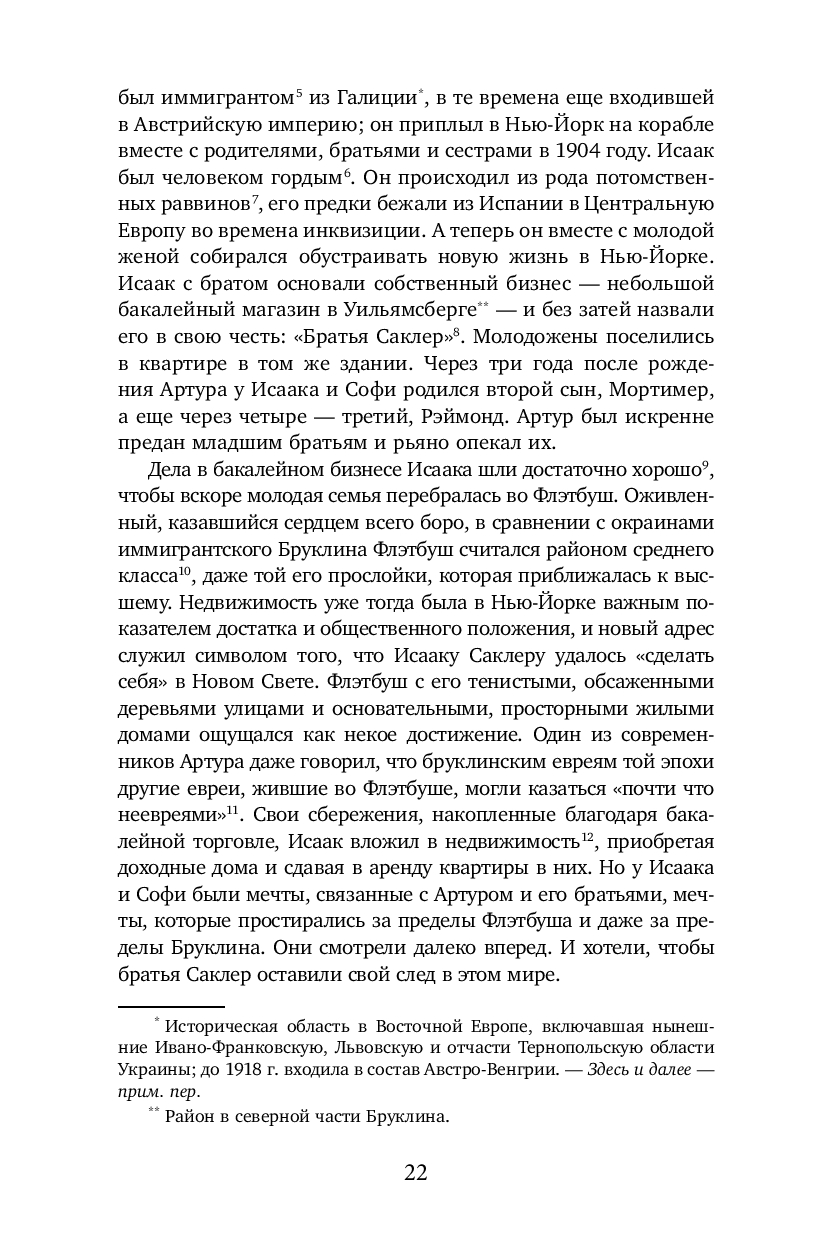 был иммигрантом$^5$ из Галиции$^*$, в те времена еще входившей в Австрийскую империю; он приплыл в Нью-Йорк на корабле вместе с родителями, братьями и сестрами в 1904 году. Исаак был человеком гордым$^6$. Он происходил из рода потомственных раввинов$^7$, его предки бежали из Испании в Центральную Европу во времена инквизиции. А теперь он вместе с молодой женой собирался обустраивать новую жизнь в Нью-Йорке. Исаак с братом основали собственный бизнес — небольшой бакалейный магазин в Уильямсберге$^{**}$ — и без затей назвали его в свою честь: «Братья Саклер»$^8$. Молодожены поселились в квартире в том же здании. Через три года после рождения Артура у Исаака и Софи родился второй сын, Мортимер, а еще через четыре — третий, Рэймонд. Артур был искренне предан младшим братьям и рьяно опекал их.

Дела в бакалейном бизнесе Исаака шли достаточно хорошо$^9$, чтобы вскоре молодая семья перебралась во Флэтбуш. Оживленный, казавшийся сердцем всего боро, в сравнении с окраинами иммигрантского Бруклина Флэтбуш считался районом среднего класса$^{10}$, даже той его прослойки, которая приближалась к высшему. Недвижимость уже тогда была в Нью-Йорке важным показателем достатка и общественного положения, и новый адрес служил символом того, что Исааку Саклеру удалось «сделать себя» в Новом Свете. Флэтбуш с его тенистыми, обсаженными деревьями улицами и основательными, просторными жилыми домами ощущался как некое достижение. Один из современников Артура даже говорил, что бруклинским евреям той эпохи другие евреи, жившие во Флэтбуше, могли казаться «почти что неевреями»$^{11}$. Свои сбережения, накопленные благодаря бакалейной торговле, Исаак вложил в недвижимость$^{12}$, приобретая доходные дома и сдавая в аренду квартиры в них. Но у Исаака и Софи были мечты, связанные с Артуром и его братьями, мечты, которые простирались за пределы Флэтбуша и даже за пределы Бруклина. Они смотрели далеко вперед. И хотели, чтобы братья Саклер оставили свой след в этом мире.

$^*$ Историческая область в Восточной Европе, включавшая нынешние Ивано-Франковскую, Львовскую и отчасти Тернопольскую области Украины; до 1918 г. входила в состав Австро-Венгрии. — Здесь и далее — прим. пер.

$^{**}$ Район в северной части Бруклина.

22